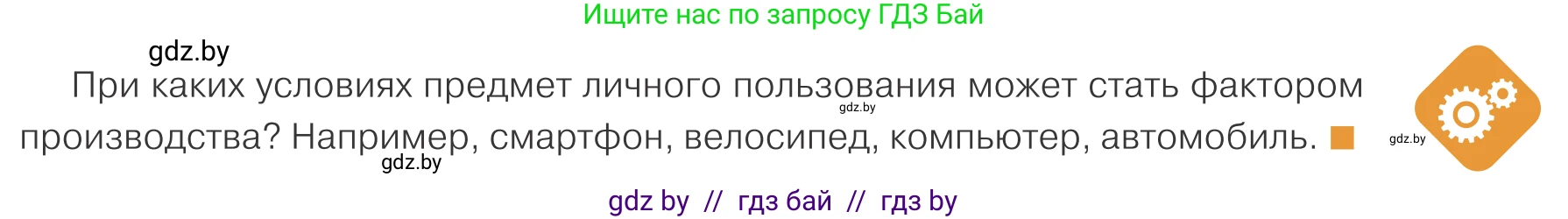 Ищите нас по запросу ГДЗ Бай

gdz.by

При каких условиях предмет личного пользования может стать фактором производства? Например, смартфон, велосипед, компьютер, автомобиль.

gdz.by

gdz.by

gdz.by

gdz by // гдз бай // гдз by